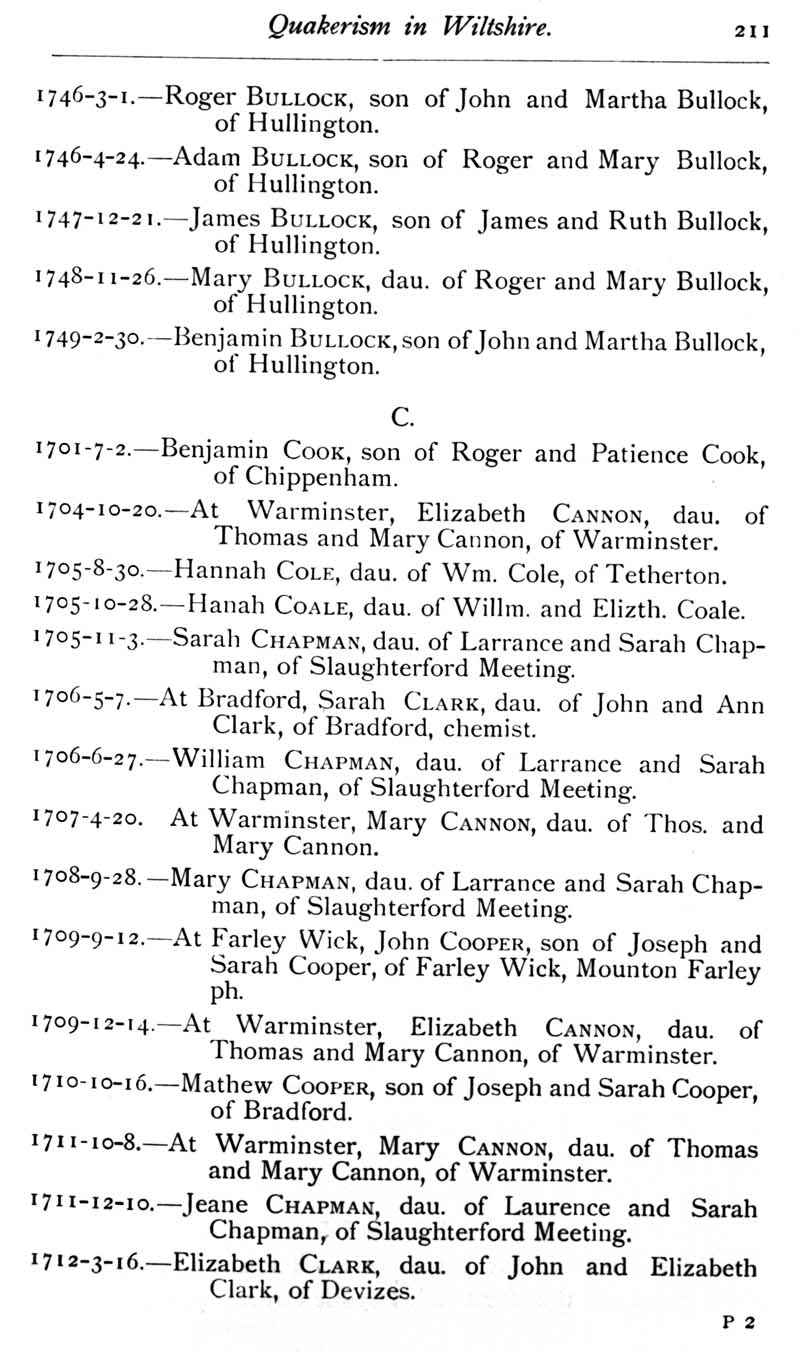 Quakerism in Wiltshire. 211

1746-3-1.—Roger BULLOCK, son of John and Martha Bullock, of Hullington.

1746-4-24.—Adam BULLOCK, son of Roger and Mary Bullock, of Hullington.

1747-12-21.—James BULLOCK, son of James and Ruth Bullock, of Hullington.

1748-11-26.—Mary BULLOCK, dau. of Roger and Mary Bullock, of Hullington.

1749-2-30.—Benjamin BULLOCK, son of John and Martha Bullock, of Hullington.

C.

1701-7-2.—Benjamin COOK, son of Roger and Patience Cook, of Chippenham.

1704-10-20.—At Warminster, Elizabeth CANNON, dau. of Thomas and Mary Cannon, of Warminster.

1705-8-30.—Hannah COLE, dau. of Wm. Cole, of Tetherton.

1705-10-28.—Hanah COALE, dau. of Willm. and Elizth. Coale.

1705-11-3.—Sarah CHAPMAN, dau. of Larrance and Sarah Chapman, of Slaughterford Meeting.

1706-5-7.—At Bradford, Sarah CLARK, dau. of John and Ann Clark, of Bradford, chemist.

1706-6-27.—William CHAPMAN, dau. of Larrance and Sarah Chapman, of Slaughterford Meeting.

1707-4-20. At Warminster, Mary CANNON, dau. of Thos. and Mary Cannon.

1708-9-28.—Mary CHAPMAN, dau. of Larrance and Sarah Chapman, of Slaughterford Meeting.

1709-9-12.—At Farley Wick, John COOPER, son of Joseph and Sarah Cooper, of Farley Wick, Mounton Farley ph.

1709-12-14.—At Warminster, Elizabeth CANNON, dau. of Thomas and Mary Cannon, of Warminster.

1710-10-16.—Mathew COOPER, son of Joseph and Sarah Cooper, of Bradford.

1711-10-8.—At Warminster, Mary CANNON, dau. of Thomas and Mary Cannon, of Warminster.

1711-12-10.—Jeane CHAPMAN, dau. of Laurence and Sarah Chapman, of Slaughterford Meeting.

1712-3-16.—Elizabeth CLARK, dau. of John and Elizabeth Clark, of Devizes.

P 2